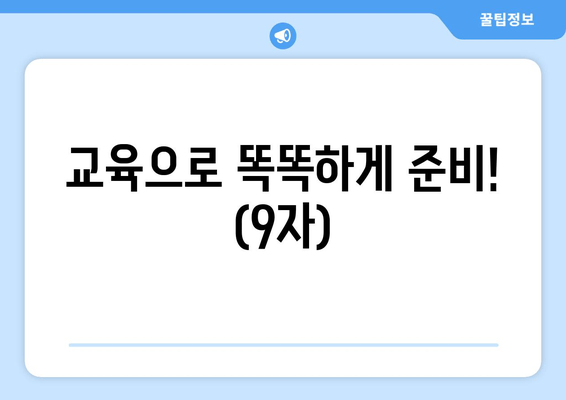 꿀팁정보

교육으로 똑똑하게 준비! (9자)